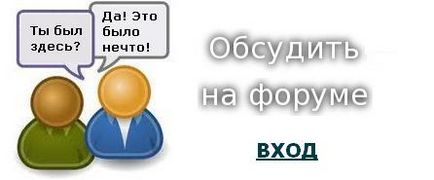 Ты был здесь?

Да! Это было нечто!

Обсудить на форуме

ВХОД